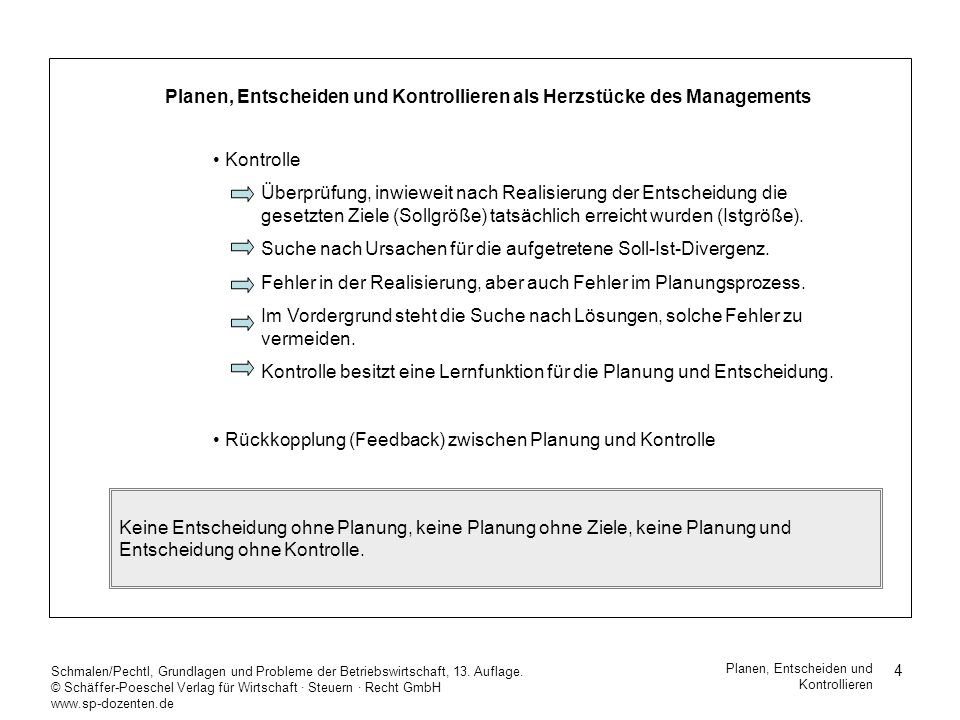 Planen, Entscheiden und Kontrollieren als Herzstücke des Managements

• Kontrolle

Überprüfung, inwieweit nach Realisierung der Entscheidung die gesetzten Ziele (Sollgröße) tatsächlich erreicht wurden (Istgröße).

Suche nach Ursachen für die aufgetretene Soll-Ist-Divergenz.

Fehler in der Realisierung, aber auch Fehler im Planungsprozess.

Im Vordergrund steht die Suche nach Lösungen, solche Fehler zu vermeiden.

Kontrolle besitzt eine Lernfunktion für die Planung und Entscheidung.

• Rückkopplung (Feedback) zwischen Planung und Kontrolle

Keine Entscheidung ohne Planung, keine Planung ohne Ziele, keine Planung und Entscheidung ohne Kontrolle.

Schmalen/Pechtl, Grundlagen und Probleme der Betriebswirtschaft, 13. Auflage.
© Schäffer-Poeschel Verlag für Wirtschaft · Steuern · Recht GmbH
www.sp-dozenten.de

Planen, Entscheiden und Kontrollieren

4